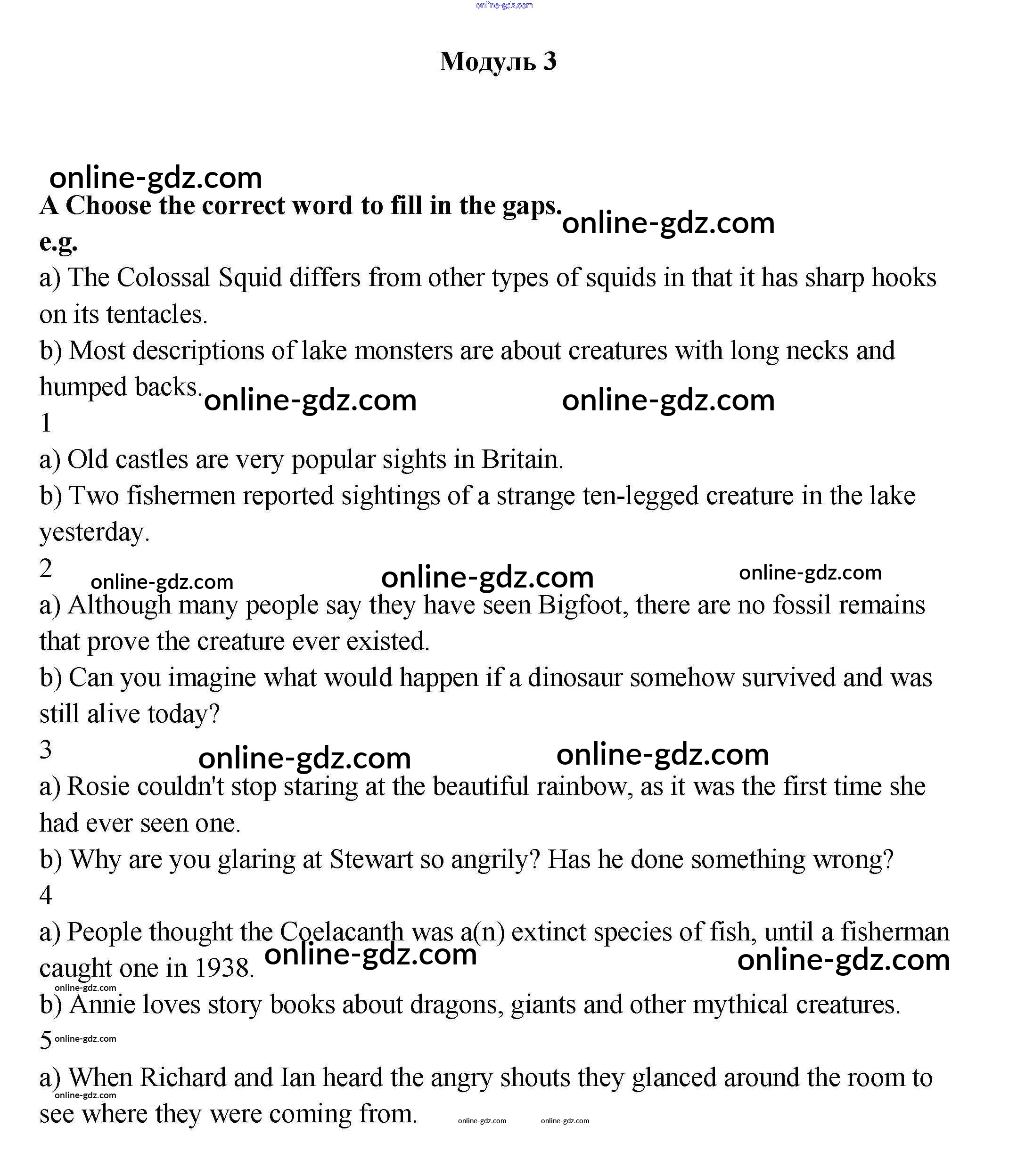 online-gdz.com

Модуль 3

online-gdz.com

A Choose the correct word to fill in the gaps. online-gdz.com

e.g.

a) The Colossal Squid differs from other types of squids in that it has sharp hooks on its tentacles.

b) Most descriptions of lake monsters are about creatures with long necks and humped backs. online-gdz.com online-gdz.com

1

a) Old castles are very popular sights in Britain.

b) Two fishermen reported sightings of a strange ten-legged creature in the lake yesterday.

2 online-gdz.com online-gdz.com online-gdz.com

a) Although many people say they have seen Bigfoot, there are no fossil remains that prove the creature ever existed.

b) Can you imagine what would happen if a dinosaur somehow survived and was still alive today?

3 online-gdz.com online-gdz.com

a) Rosie couldn't stop staring at the beautiful rainbow, as it was the first time she had ever seen one.

b) Why are you glaring at Stewart so angrily? Has he done something wrong?

4

a) People thought the Coelacanth was a(n) extinct species of fish, until a fisherman caught one in 1938. online-gdz.com online-gdz.com

online-gdz.com

b) Annie loves story books about dragons, giants and other mythical creatures.

5 online-gdz.com

a) When Richard and Ian heard the angry shouts they glanced around the room to see where they were coming from.

online-gdz.com online-gdz.com online-gdz.com